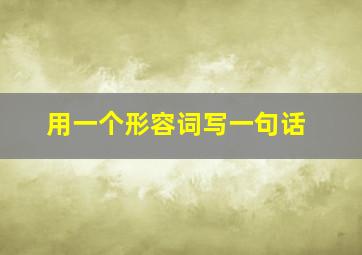 用一个形容词写一句话